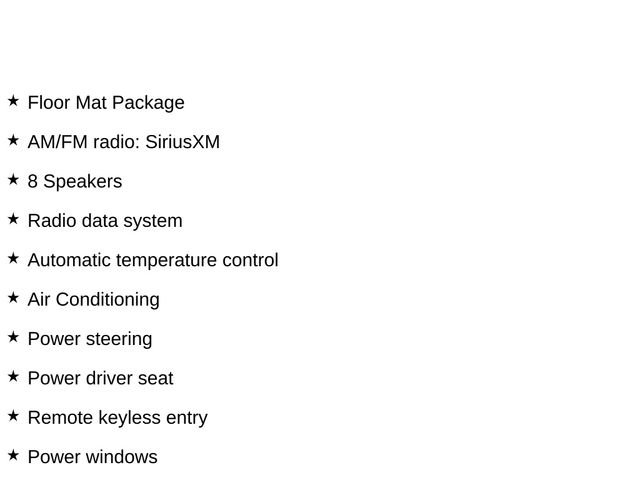 ★ Floor Mat Package

★ AM/FM radio: SiriusXM

★ 8 Speakers

★ Radio data system

★ Automatic temperature control

★ Air Conditioning

★ Power steering

★ Power driver seat

★ Remote keyless entry

★ Power windows